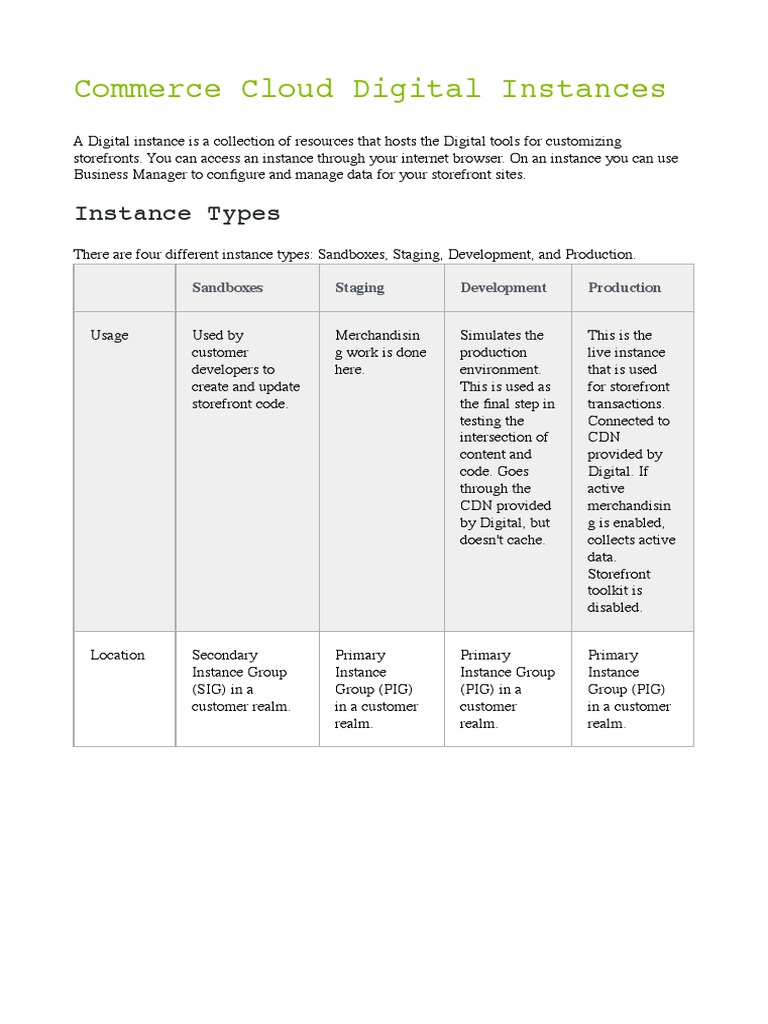 Commerce Cloud Digital Instances

A Digital instance is a collection of resources that hosts the Digital tools for customizing storefronts. You can access an instance through your internet browser. On an instance you can use Business Manager to configure and manage data for your storefront sites.

Instance Types

There are four different instance types: Sandboxes, Staging, Development, and Production.

| | Sandboxes | Staging | Development | Production |
|---|---|---|---|---|
| Usage | Used by customer developers to create and update storefront code. | Merchandising work is done here. | Simulates the production environment. This is used as the final step in testing the intersection of content and code. Goes through the CDN provided by Digital, but doesn't cache. | This is the live instance that is used for storefront transactions. Connected to CDN provided by Digital. If active merchandising is enabled, collects active data. Storefront toolkit is disabled. |
| Location | Secondary Instance Group (SIG) in a customer realm. | Primary Instance Group (PIG) in a customer realm. | Primary Instance Group (PIG) in a customer realm. | Primary Instance Group (PIG) in a customer realm. |